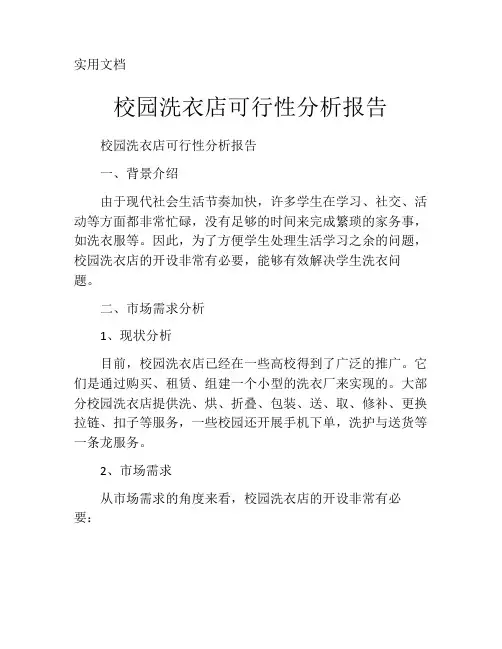 实用文档

校园洗衣店可行性分析报告

校园洗衣店可行性分析报告

一、背景介绍

由于现代社会生活节奏加快，许多学生在学习、社交、活动等方面都非常忙碌，没有足够的时间来完成繁琐的家务事，如洗衣服等。因此，为了方便学生处理生活学习之余的问题，校园洗衣店的开设非常有必要，能够有效解决学生洗衣问题。

二、市场需求分析

1、现状分析

目前，校园洗衣店已经在一些高校得到了广泛的推广。它们是通过购买、租赁、组建一个小型的洗衣厂来实现的。大部分校园洗衣店提供洗、烘、折叠、包装、送、取、修补、更换拉链、扣子等服务，一些校园还开展手机下单，洗护与送货等一条龙服务。

2、市场需求

从市场需求的角度来看，校园洗衣店的开设非常有必要：